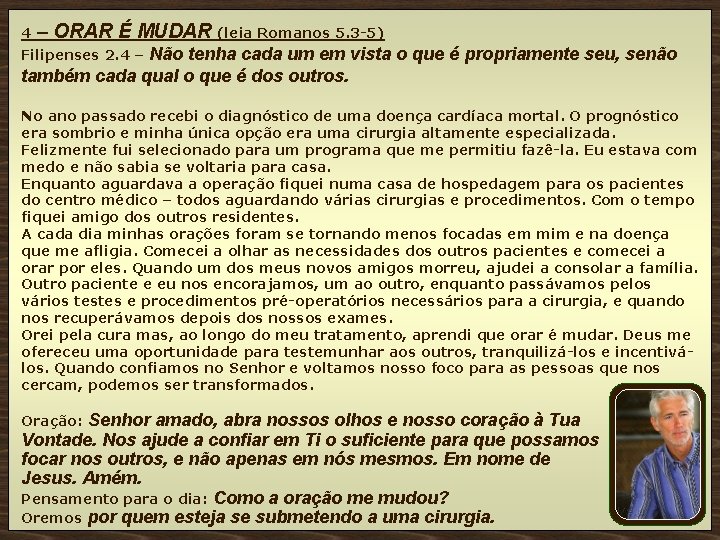 4 – ORAR É MUDAR (leia Romanos 5.3-5)
Filipenses 2.4 – Não tenha cada um em vista o que é propriamente seu, senão também cada qual o que é dos outros.

No ano passado recebi o diagnóstico de uma doença cardíaca mortal. O prognóstico era sombrio e minha única opção era uma cirurgia altamente especializada. Felizmente fui selecionado para um programa que me permitiu fazê-la. Eu estava com medo e não sabia se voltaria para casa.
Enquanto aguardava a operação fiquei numa casa de hospedagem para os pacientes do centro médico – todos aguardando várias cirurgias e procedimentos. Com o tempo fiquei amigo dos outros residentes.
A cada dia minhas orações foram se tornando menos focadas em mim e na doença que me afligia. Comecei a olhar as necessidades dos outros pacientes e comecei a orar por eles. Quando um dos meus novos amigos morreu, ajudei a consolar a família. Outro paciente e eu nos encorajamos, um ao outro, enquanto passávamos pelos vários testes e procedimentos pré-operatórios necessários para a cirurgia, e quando nos recuperávamos depois dos nossos exames.
Orei pela cura mas, ao longo do meu tratamento, aprendi que orar é mudar. Deus me ofereceu uma oportunidade para testemunhar aos outros, tranquilizá-los e incentivá-los. Quando confiamos no Senhor e voltamos nosso foco para as pessoas que nos cercam, podemos ser transformados.

Oração: Senhor amado, abra nossos olhos e nosso coração à Tua Vontade. Nos ajude a confiar em Ti o suficiente para que possamos focar nos outros, e não apenas em nós mesmos. Em nome de Jesus. Amém.
Pensamento para o dia: Como a oração me mudou?
Oremos por quem esteja se submetendo a uma cirurgia.